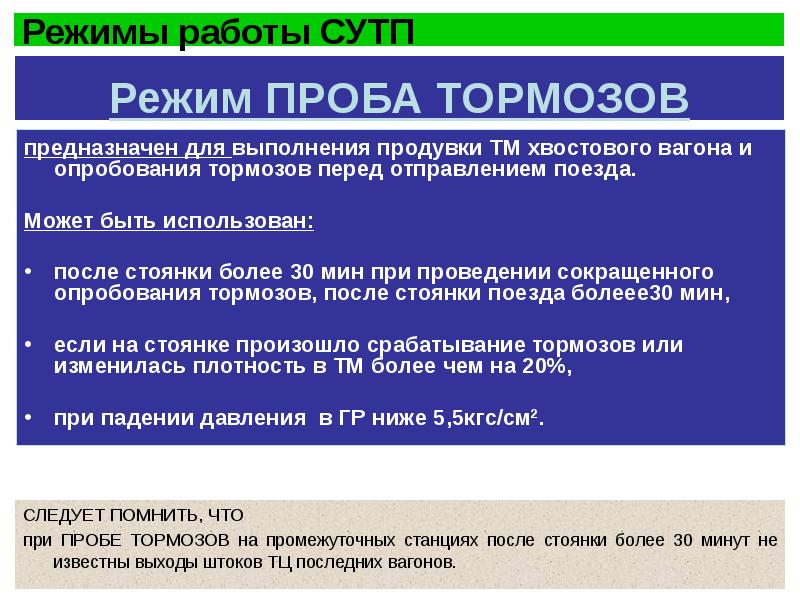 Режимы работы СУТП

Режим ПРОБА ТОРМОЗОВ

предназначен для выполнения продувки ТМ хвостового вагона и опробования тормозов перед отправлением поезда.

Может быть использован:

• после стоянки более 30 мин при проведении сокращенного опробования тормозов, после стоянки поезда болеее30 мин,

• если на стоянке произошло срабатывание тормозов или изменилась плотность в ТМ более чем на 20%,

• при падении давления в ГР ниже 5,5кгс/см$^2$.

СЛЕДУЕТ ПОМНИТЬ, ЧТО

при ПРОБЕ ТОРМОЗОВ на промежуточных станциях после стоянки более 30 минут не известны выходы штоков ТЦ последних вагонов.